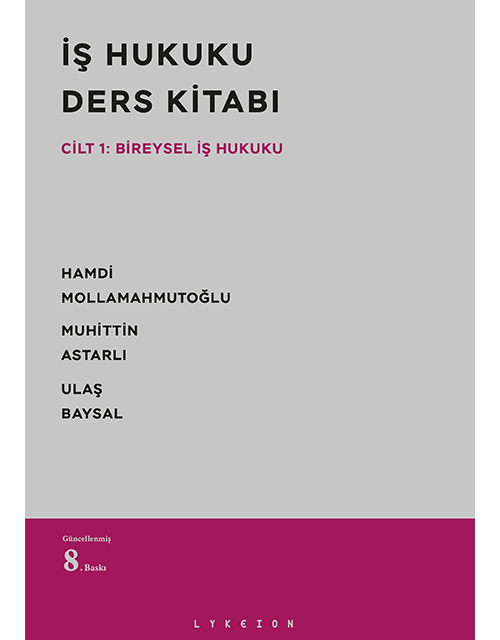 İŞ HUKUKU
DERS KİTABI

CİLT 1: BİREYSEL İŞ HUKUKU

HAMDİ
MOLLAMAHMUTOĞLU

MUHİTTİN
ASTARLI

ULAŞ
BAYSAL

Güncellenmiş
8. Baskı

LYKEION